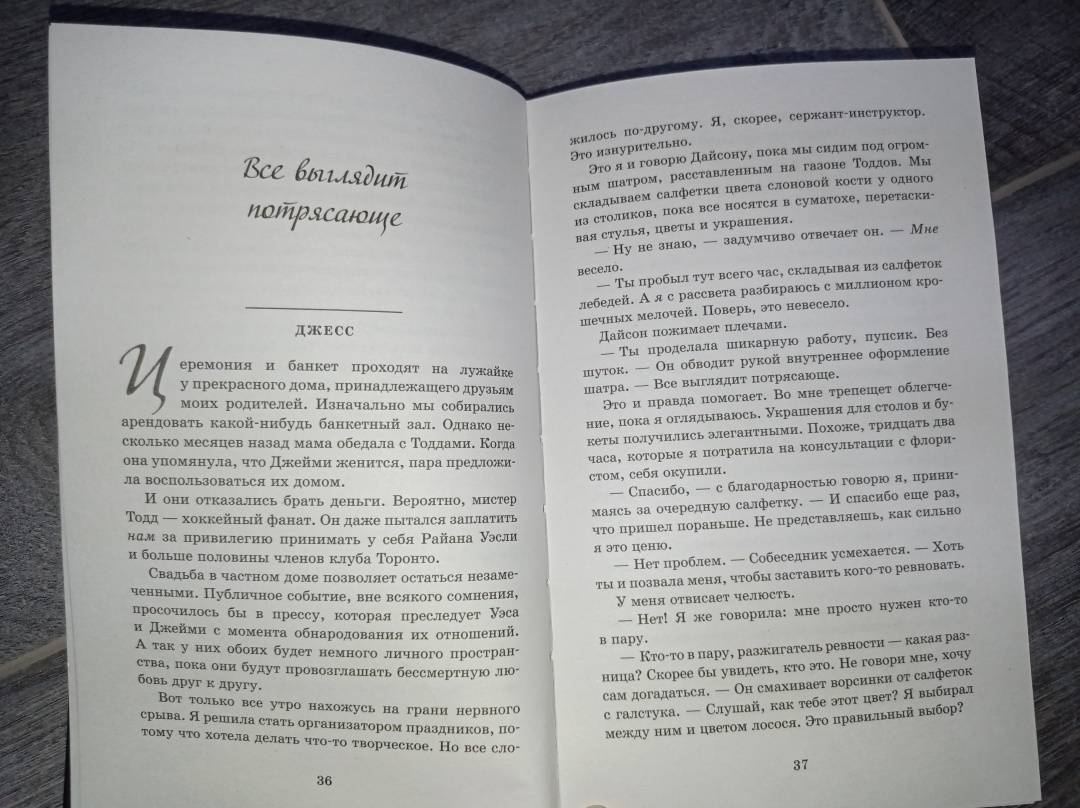 Все выглядит потрясающе

ДЖЕСС

Церемония и банкет проходят на лужайке у прекрасного дома, принадлежащего друзьям моих родителей. Изначально мы собирались арендовать какой-нибудь банкетный зал. Однако несколько месяцев назад мама обедала с Тоддами. Когда она упомянула, что Джейми женится, пара предложила воспользоваться их домом.

И они отказались брать деньги. Вероятно, мистер Тодд — хоккейный фанат. Он даже пытался заплатить нам за привилегию принимать у себя Райана Уэсли и больше половины членов клуба Торонто.

Свадьба в частном доме позволяет остаться незамеченными. Публичное событие, вне всякого сомнения, просочилось бы в прессу, которая преследует Уэса и Джейми с момента обнародования их отношений. А так у них обоих будет немного личного пространства, пока они будут провозглашать бессмертную любовь друг к другу.

Вот только все утро нахожусь на грани нервного срыва. Я решила стать организатором праздников, потому что хотела делать что-то творческое. Но все сло-

36

жилось по-другому. Я, скорее, сержант-инструктор. Это изнурительно.

Это я и говорю Дайсону, пока мы сидим под огромным шатром, расставленным на газоне Тоддов. Мы складываем салфетки цвета слоновой кости у одного из столиков, пока все носятся в суматохе, перетаскивая стулья, цветы и украшения.

— Ну не знаю, — задумчиво отвечает он. — Мне весело.

— Ты пробыл тут всего час, складывая из салфеток лебедей. А я с рассвета разбираюсь с миллионом крошечных мелочей. Поверь, это невесело.

Дайсон пожимает плечами.

— Ты проделала шикарную работу, пупсик. Без шуток. — Он обводит рукой внутреннее оформление шатра. — Все выглядит потрясающе.

Это и правда помогает. Во мне трепещет облегчение, пока я оглядываюсь. Украшения для столов и букеты получились элегантными. Похоже, тридцать два часа, которые я потратила на консультации с флористом, себя окупили.

— Спасибо, — с благодарностью говорю я, принимаясь за очередную салфетку. — И спасибо еще раз, что пришел пораньше. Не представляешь, как сильно я это ценю.

— Нет проблем. — Собеседник усмехается. — Хоть ты и позвала меня, чтобы заставить кого-то ревновать.

У меня отвисает челюсть.

— Нет! Я же говорила: мне просто нужен кто-то в пару.

— Кто-то в пару, разжигатель ревности — какая разница? Скорее бы увидеть, кто это. Не говори мне, хочу сам догадаться. — Он смахивает ворсинки от салфеток с галстука. — Слушай, как тебе этот цвет? Я выбирал между ним и цветом лосося. Это правильный выбор?

37